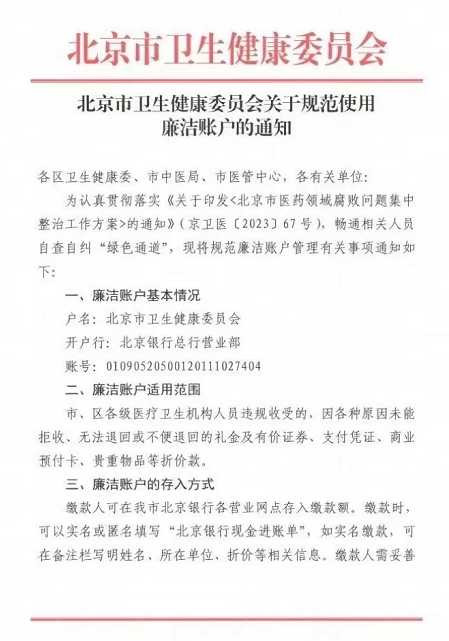 北京市卫生健康委员会

北京市卫生健康委员会关于规范使用廉洁账户的通知

各区卫生健康委、市中医局、市医管中心，各有关单位：

为认真贯彻落实《关于印发<北京市医药领域腐败问题集中整治工作方案>的通知》（京卫医〔2023〕67号），畅通相关人员自查自纠“绿色通道”，现将规范廉洁账户管理有关事项通知如下：

一、廉洁账户基本情况

户名：北京市卫生健康委员会

开户行：北京银行总行营业部

账号：01090520500120111027404

二、廉洁账户适用范围

市、区各级医疗卫生机构人员违规收受的，因各种原因未能拒收、无法退回或不便退回的礼金及有价证券、支付凭证、商业预付卡、贵重物品等折价款。

三、廉洁账户的存入方式

缴款人可在我市北京银行各营业网点存入缴款额。缴款时，可以实名或匿名填写“北京银行现金进账单”，如实名缴款，可在备注栏写明姓名、所在单位、折价等相关信息。缴款人需妥善